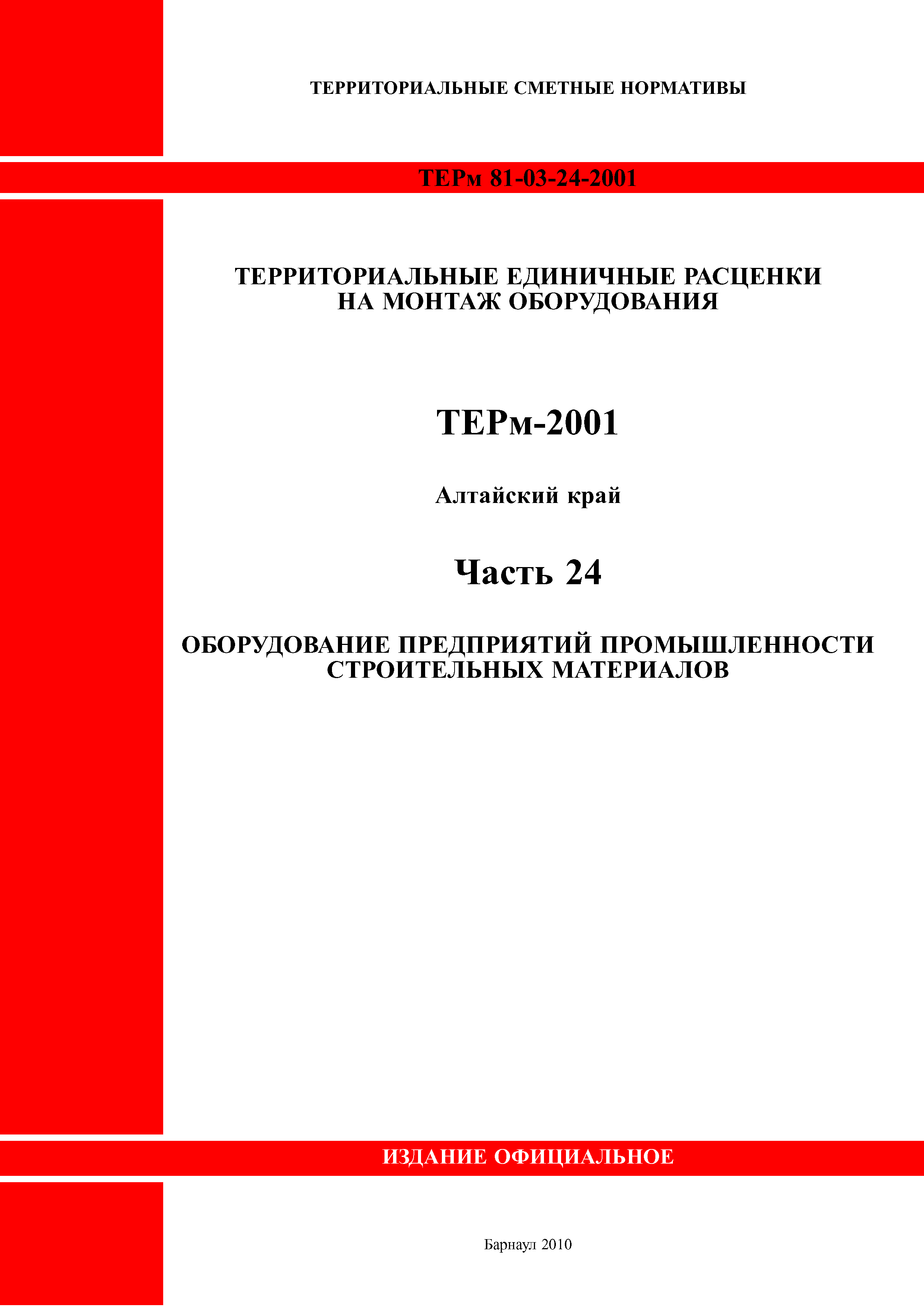 ТЕРРИТОРИАЛЬНЫЕ СМЕТНЫЕ НОРМАТИВЫ

ТЕРм 81-03-24-2001

ТЕРРИТОРИАЛЬНЫЕ ЕДИНИЧНЫЕ РАСЦЕНКИ НА МОНТАЖ ОБОРУДОВАНИЯ

ТЕРм-2001

Алтайский край

Часть 24

ОБОРУДОВАНИЕ ПРЕДПРИЯТИЙ ПРОМЫШЛЕННОСТИ СТРОИТЕЛЬНЫХ МАТЕРИАЛОВ

ИЗДАНИЕ ОФИЦИАЛЬНОЕ

Барнаул 2010